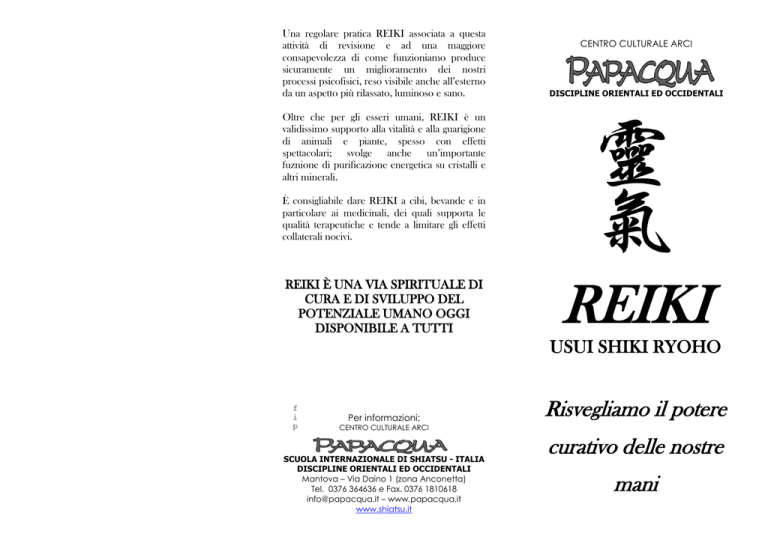 Una regolare pratica REIKI associata a questa attività di revisione e ad una maggiore consapevolezza di come funzioniamo produce sicuramente un miglioramento dei nostri processi psicofisici, reso visibile anche all'esterno da un aspetto più rilassato, luminoso e sano.

Oltre che per gli esseri umani, REIKI è un validissimo supporto alla vitalità e alla guarigione di animali e piante, spesso con effetti spettacolari; svolge anche un'importante fuznione di purificazione energetica su cristalli e altri minerali.

È consigliabile dare REIKI a cibi, bevande e in particolare ai medicinali, dei quali supporta le qualità terapeutiche e tende a limitare gli effetti collaterali nocivi.

REIKI È UNA VIA SPIRITUALE DI CURA E DI SVILUPPO DEL POTENZIALE UMANO OGGI DISPONIBILE A TUTTI

f
i
p

Per informazioni:
CENTRO CULTURALE ARCI
PAPACQUA
SCUOLA INTERNAZIONALE DI SHIATSU - ITALIA
DISCIPLINE ORIENTALI ED OCCIDENTALI
Mantova – Via Daino 1 (zona Anconetta)
Tel. 0376 364636 e Fax. 0376 1810618
info@papacqua.it – www.papacqua.it
www.shiatsu.it

CENTRO CULTURALE ARCI
PAPACQUA
DISCIPLINE ORIENTALI ED OCCIDENTALI

靈氣

REIKI
USUI SHIKI RYOHO

Risvegliamo il potere curativo delle nostre mani